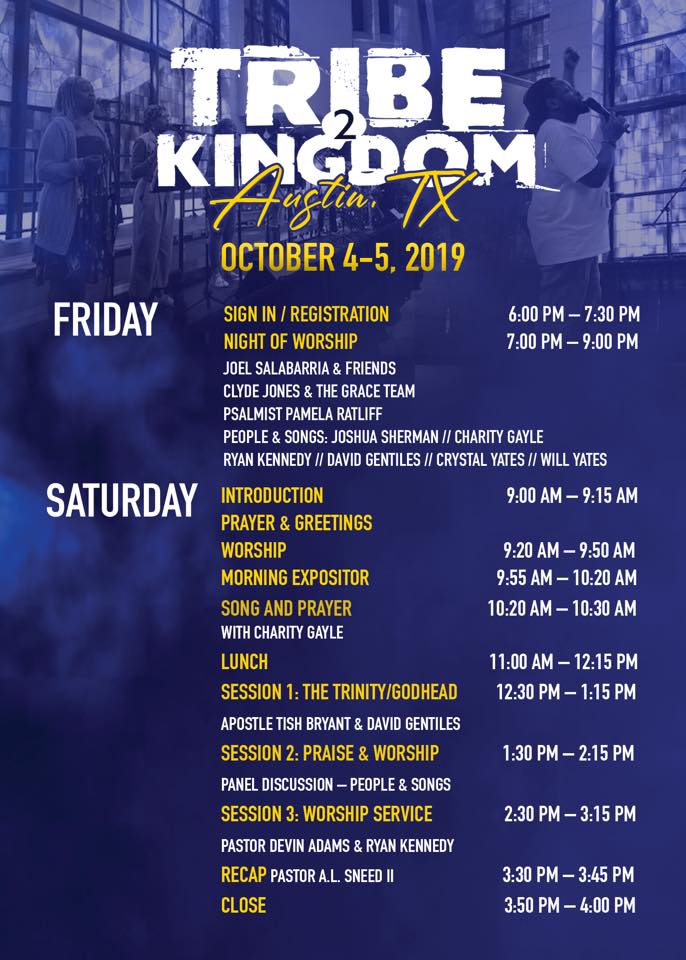 TRIBE
2
KINGDOM
Austin, TX

OCTOBER 4-5, 2019

FRIDAY

SIGN IN / REGISTRATION 6:00 PM – 7:30 PM
NIGHT OF WORSHIP 7:00 PM – 9:00 PM
JOEL SALABARRIA & FRIENDS
CLYDE JONES & THE GRACE TEAM
PSALMIST PAMELA RATLIFF
PEOPLE & SONGS: JOSHUA SHERMAN // CHARITY GAYLE
RYAN KENNEDY // DAVID GENTILES // CRYSTAL YATES // WILL YATES

SATURDAY

INTRODUCTION 9:00 AM – 9:15 AM
PRAYER & GREETINGS
WORSHIP 9:20 AM – 9:50 AM
MORNING EXPOSITOR 9:55 AM – 10:20 AM
SONG AND PRAYER 10:20 AM – 10:30 AM
WITH CHARITY GAYLE
LUNCH 11:00 AM – 12:15 PM
SESSION 1: THE TRINITY/GODHEAD 12:30 PM – 1:15 PM
APOSTLE TISH BRYANT & DAVID GENTILES
SESSION 2: PRAISE & WORSHIP 1:30 PM – 2:15 PM
PANEL DISCUSSION – PEOPLE & SONGS
SESSION 3: WORSHIP SERVICE 2:30 PM – 3:15 PM
PASTOR DEVIN ADAMS & RYAN KENNEDY
RECAP PASTOR A.L. SNEED II 3:30 PM – 3:45 PM
CLOSE 3:50 PM – 4:00 PM